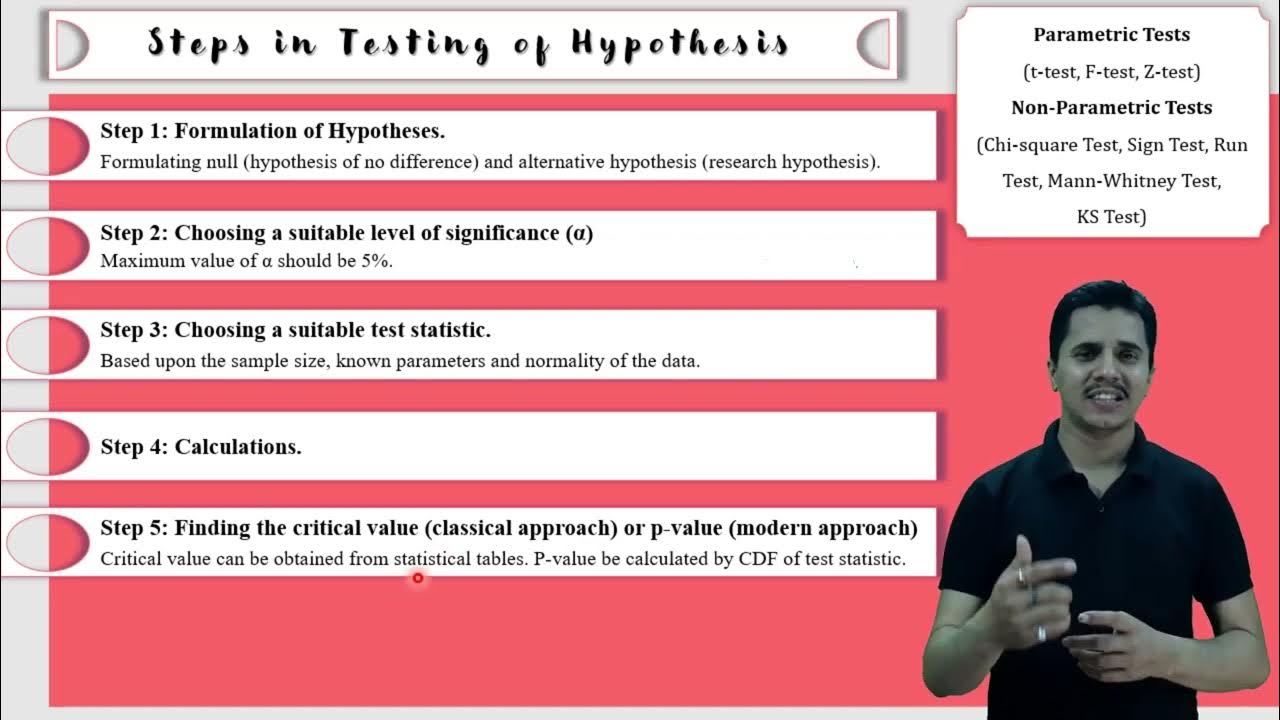 Steps in Testing of Hypothesis

Step 1: Formulation of Hypotheses.
Formulating null (hypothesis of no difference) and alternative hypothesis (research hypothesis).

Step 2: Choosing a suitable level of significance (α)
Maximum value of α should be 5%.

Step 3: Choosing a suitable test statistic.
Based upon the sample size, known parameters and normality of the data.

Step 4: Calculations.

Step 5: Finding the critical value (classical approach) or p-value (modern approach)
Critical value can be obtained from statistical tables. P-value be calculated by CDF of test statistic.

Parametric Tests
(t-test, F-test, Z-test)
Non-Parametric Tests
(Chi-square Test, Sign Test, Run Test, Mann-Whitney Test, KS Test)